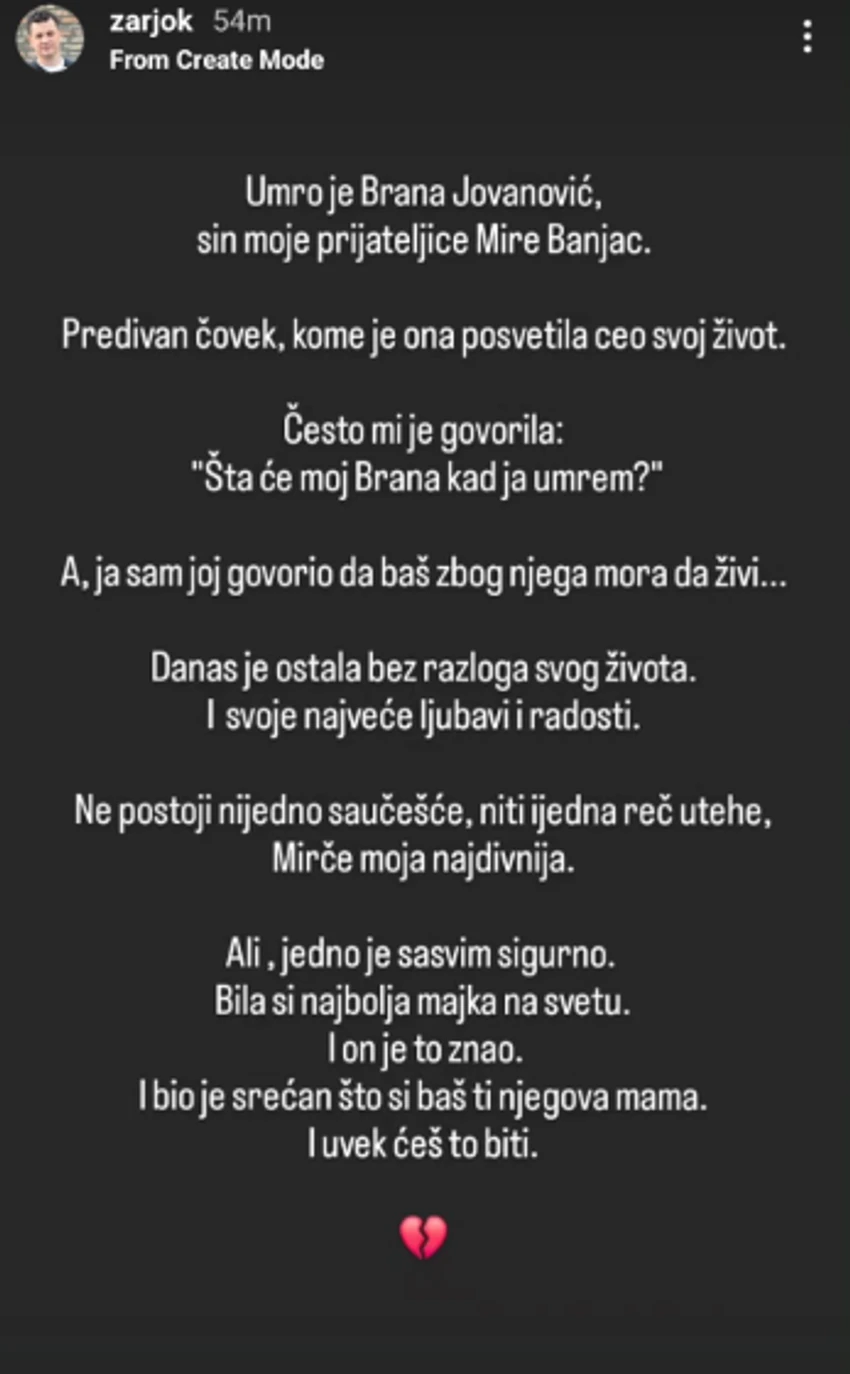 zarjok 54m
From Create Mode

Umro je Brana Jovanović, sin moje prijateljice Mire Banjac.

Predivan čovek, kome je ona posvetila ceo svoj život.

Često mi je govorila:
"Šta će moj Brana kad ja umrem?"

A, ja sam joj govorio da baš zbog njega mora da živi...

Danas je ostala bez razloga svog života.
I svoje najveće ljubavi i radosti.

Ne postoji nijedno saučešće, niti ijedna reč utehe,
Mirče moja najdivnija.

Ali , jedno je sasvim sigurno.
Bila si najbolja majka na svetu.
I on je to znao.
I bio je srećan što si baš ti njegova mama.
I uvek ćeš to biti.

💔